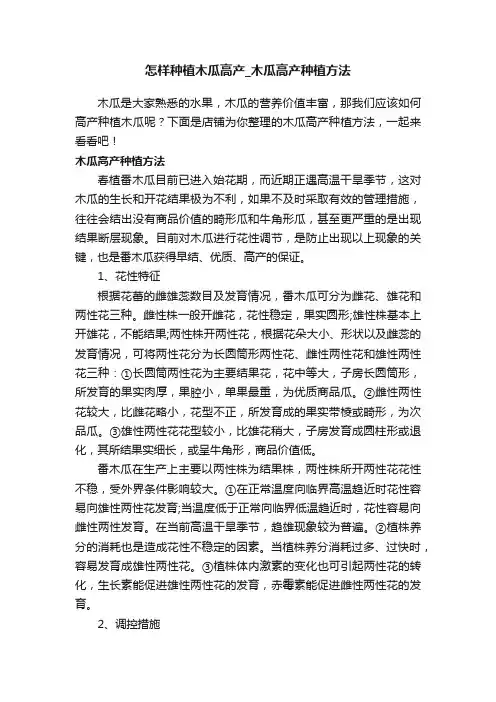 怎样种植木瓜高产_木瓜高产种植方法

木瓜是大家熟悉的水果，木瓜的营养价值丰富，那我们应该如何高产种植木瓜呢？下面是店铺为你整理的木瓜高产种植方法，一起来看看吧！

木瓜高产种植方法

春植番木瓜目前已进入始花期，而近期正遇高温干旱季节，这对木瓜的生长和开花结果极为不利，如果不及时采取有效的管理措施，往往会结出没有商品价值的畸形瓜和牛角形瓜，甚至更严重的是出现结果断层现象。目前对木瓜进行花性调节，是防止出现以上现象的关键，也是番木瓜获得早结、优质、高产的保证。

1、花性特征

根据花蕾的雌雄蕊数目及发育情况，番木瓜可分为雌花、雄花和两性花三种。雌性株一般开雌花，花性稳定，果实圆形;雄性株基本上开雄花，不能结果;两性株开两性花，根据花朵大小、形状以及雌蕊的发育情况，可将两性花分为长圆筒形两性花、雌性两性花和雄性两性花三种：①长圆筒两性花为主要结果花，花中等大，子房长圆筒形，所发育的果实肉厚，果腔小，单果最重，为优质商品瓜。②雌性两性花较大，比雌花略小，花型不正，所发育成的果实带棱或畸形，为次品瓜。③雄性两性花花型较小，比雄花稍大，子房发育成圆柱形或退化，其所结果实细长，或呈牛角形，商品价值低。

番木瓜在生产上主要以两性株为结果株，两性株所开两性花花性不稳，受外界条件影响较大。①在正常温度向临界高温趋近时花性容易向雄性两性花发育;当温度低于正常向临界低温趋近时，花性容易向雌性两性发育。在当前高温干旱季节，趋雄现象较为普遍。②植株养分的消耗也是造成花性不稳定的因素。当植株养分消耗过多、过快时，容易发育成雄性两性花。③植株体内激素的变化也可引起两性花的转化，生长素能促进雄性两性花的发育，赤霉素能促进雌性两性花的发育。

2、调控措施